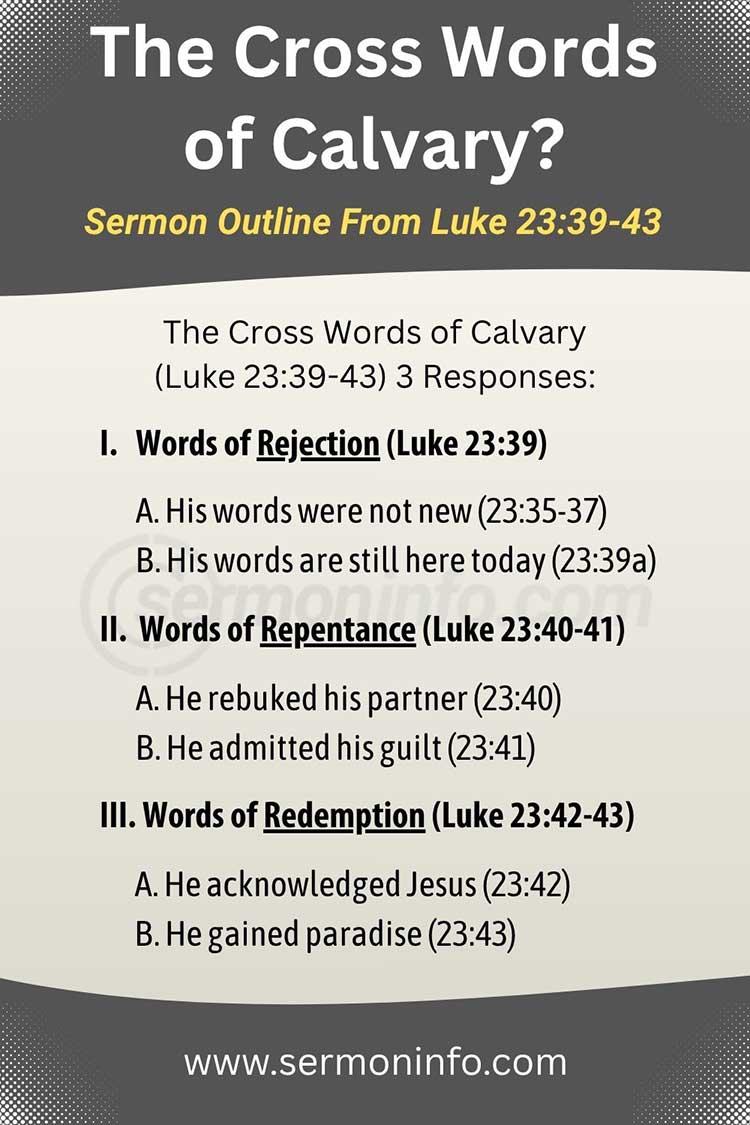 The Cross Words of Calvary?

Sermon Outline From Luke 23:39-43

The Cross Words of Calvary (Luke 23:39-43) 3 Responses:

I. Words of Rejection (Luke 23:39)

A. His words were not new (23:35-37)
B. His words are still here today (23:39a)

sermoninfo.com

II. Words of Repentance (Luke 23:40-41)

A. He rebuked his partner (23:40)
B. He admitted his guilt (23:41)

III. Words of Redemption (Luke 23:42-43)

A. He acknowledged Jesus (23:42)
B. He gained paradise (23:43)

www.sermoninfo.com